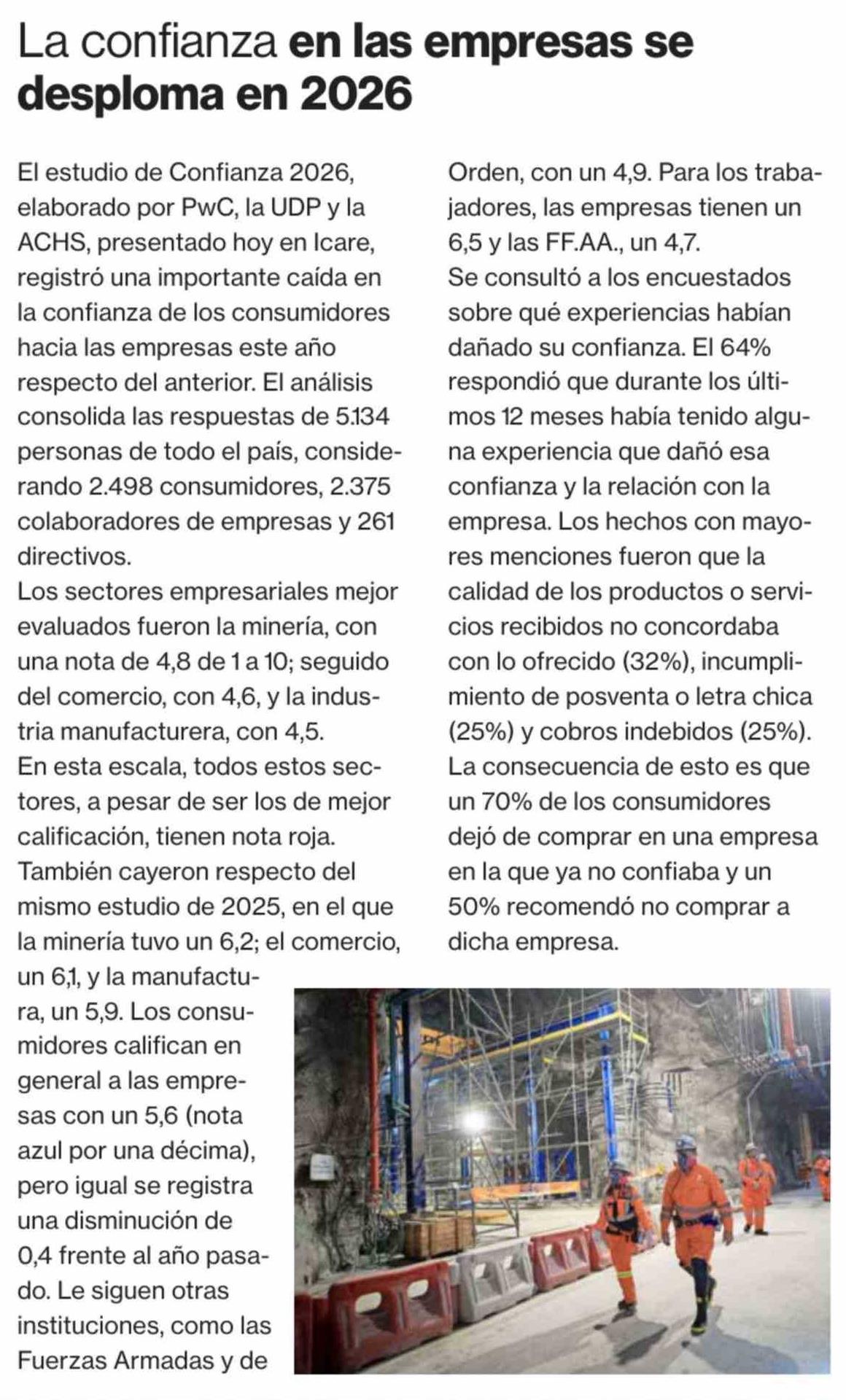 La confianza en las empresas se desploma en 2026

El estudio de Confianza 2026, elaborado por PwC, la UDP y la ACHS, presentado hoy en Icare, registró una importante caída en la confianza de los consumidores hacia las empresas este año respecto del anterior. El análisis consolida las respuestas de 5.134 personas de todo el país, considerando 2.498 consumidores, 2.375 colaboradores de empresas y 261 directivos.

Los sectores empresariales mejor evaluados fueron la minería, con una nota de 4,8 de 1 a 10; seguido del comercio, con 4,6, y la industria manufacturera, con 4,5.

En esta escala, todos estos sectores, a pesar de ser los de mejor calificación, tienen nota roja.

También cayeron respecto del mismo estudio de 2025, en el que la minería tuvo un 6,2; el comercio, un 6,1, y la manufactura, un 5,9. Los consumidores califican en general a las empresas con un 5,6 (nota azul por una décima), pero igual se registra una disminución de 0,4 frente al año pasado. Le siguen otras instituciones, como las Fuerzas Armadas y de Orden, con un 4,9. Para los trabajadores, las empresas tienen un 6,5 y las FF.AA., un 4,7.

Se consultó a los encuestados sobre qué experiencias habían dañado su confianza. El 64% respondió que durante los últimos 12 meses había tenido alguna experiencia que dañó esa confianza y la relación con la empresa. Los hechos con mayores menciones fueron que la calidad de los productos o servicios recibidos no concordaba con lo ofrecido (32%), incumplimiento de posventa o letra chica (25%) y cobros indebidos (25%).

La consecuencia de esto es que un 70% de los consumidores dejó de comprar en una empresa en la que ya no confiaba y un 50% recomendó no comprar a dicha empresa.